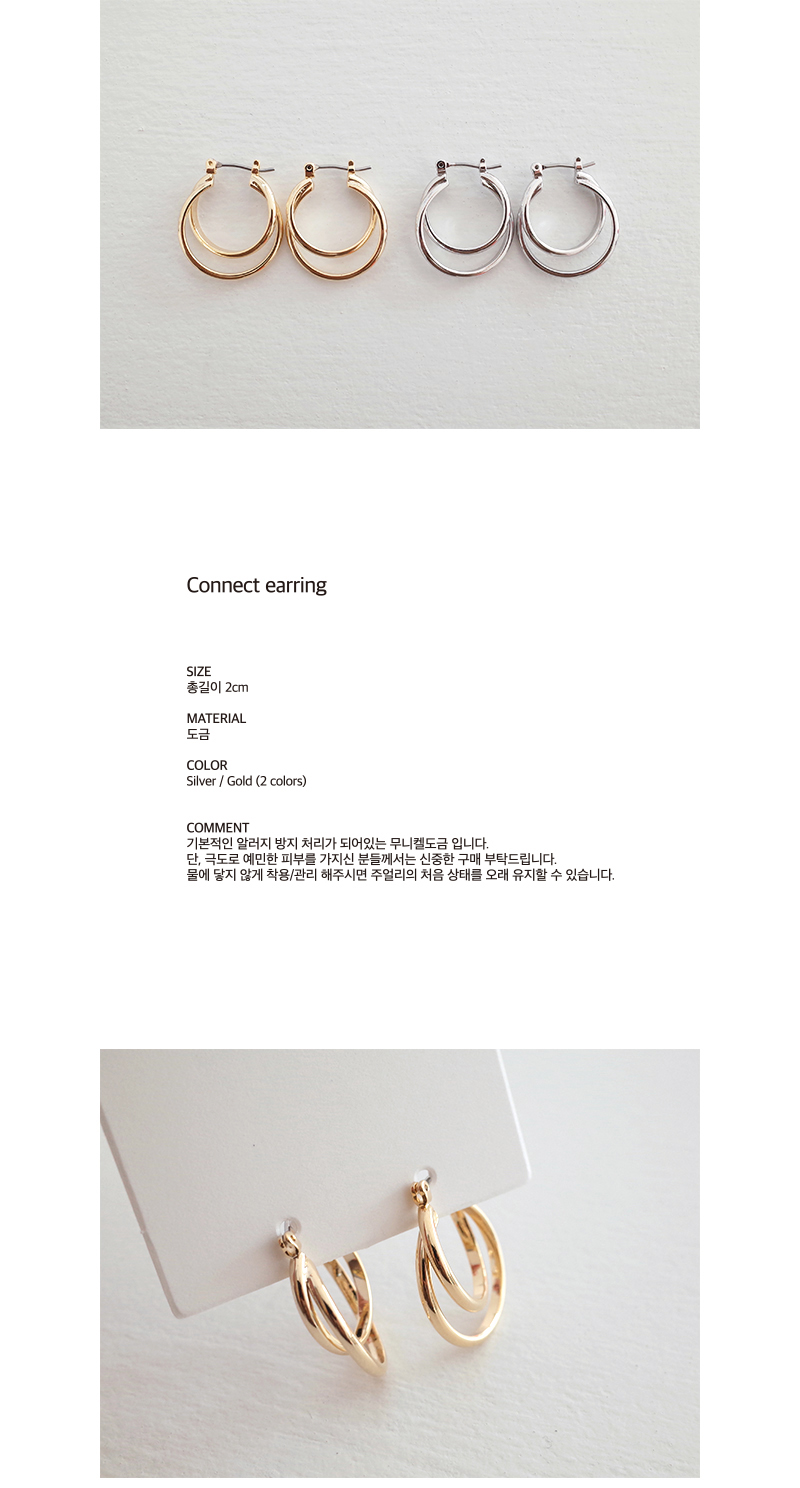 Connect earring

SIZE
총길이 2cm

MATERIAL
도금

COLOR
Silver / Gold (2 colors)

COMMENT
기본적인 알러지 방지 처리가 되어있는 무니켈도금 입니다.
단, 극도로 예민한 피부를 가지신 분들께서는 신중한 구매 부탁드립니다.
물에 닿지 않게 착용/관리 해주시면 주얼리의 처음 상태를 오래 유지할 수 있습니다.